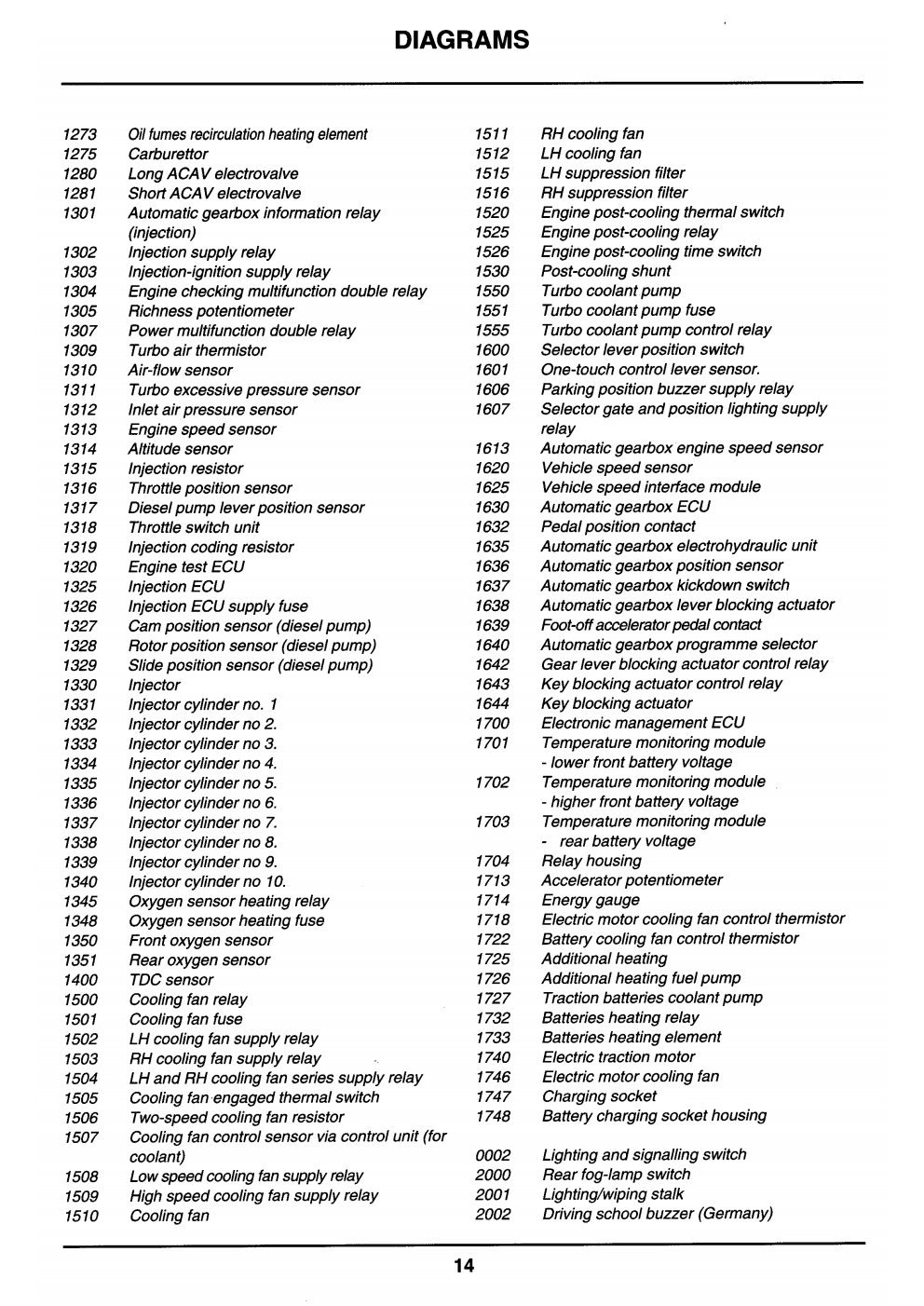 DIAGRAMS

1273 Oil fumes recirculation heating element
1275 Carburettor
1280 Long ACAV electrovalve
1281 Short ACAV electrovalve
1301 Automatic gearbox information relay (injection)
1302 Injection supply relay
1303 Injection-ignition supply relay
1304 Engine checking multifunction double relay
1305 Richness potentiometer
1307 Power multifunction double relay
1309 Turbo air thermistor
1310 Air-flow sensor
1311 Turbo excessive pressure sensor
1312 Inlet air pressure sensor
1313 Engine speed sensor
1314 Altitude sensor
1315 Injection resistor
1316 Throttle position sensor
1317 Diesel pump lever position sensor
1318 Throttle switch unit
1319 Injection coding resistor
1320 Engine test ECU
1325 Injection ECU
1326 Injection ECU supply fuse
1327 Cam position sensor (diesel pump)
1328 Rotor position sensor (diesel pump)
1329 Slide position sensor (diesel pump)
1330 Injector
1331 Injector cylinder no. 1
1332 Injector cylinder no 2.
1333 Injector cylinder no 3.
1334 Injector cylinder no 4.
1335 Injector cylinder no 5.
1336 Injector cylinder no 6.
1337 Injector cylinder no 7.
1338 Injector cylinder no 8.
1339 Injector cylinder no 9.
1340 Injector cylinder no 10.
1345 Oxygen sensor heating relay
1348 Oxygen sensor heating fuse
1350 Front oxygen sensor
1351 Rear oxygen sensor
1400 TDC sensor
1500 Cooling fan relay
1501 Cooling fan fuse
1502 LH cooling fan supply relay
1503 RH cooling fan supply relay
1504 LH and RH cooling fan series supply relay
1505 Cooling fan engaged thermal switch
1506 Two-speed cooling fan resistor
1507 Cooling fan control sensor via control unit (for coolant)
1508 Low speed cooling fan supply relay
1509 High speed cooling fan supply relay
1510 Cooling fan

1511 RH cooling fan
1512 LH cooling fan
1515 LH suppression filter
1516 RH suppression filter
1520 Engine post-cooling thermal switch
1525 Engine post-cooling relay
1526 Engine post-cooling time switch
1530 Post-cooling shunt
1550 Turbo coolant pump
1551 Turbo coolant pump fuse
1555 Turbo coolant pump control relay
1600 Selector lever position switch
1601 One-touch control lever sensor.
1606 Parking position buzzer supply relay
1607 Selector gate and position lighting supply relay
1613 Automatic gearbox engine speed sensor
1620 Vehicle speed sensor
1625 Vehicle speed interface module
1630 Automatic gearbox ECU
1632 Pedal position contact
1635 Automatic gearbox electrohydraulic unit
1636 Automatic gearbox position sensor
1637 Automatic gearbox kickdown switch
1638 Automatic gearbox lever blocking actuator
1639 Foot-off accelerator pedal contact
1640 Automatic gearbox programme selector
1642 Gear lever blocking actuator control relay
1643 Key blocking actuator control relay
1644 Key blocking actuator
1700 Electronic management ECU
1701 Temperature monitoring module - lower front battery voltage
1702 Temperature monitoring module - higher front battery voltage
1703 Temperature monitoring module - rear battery voltage
1704 Relay housing
1713 Accelerator potentiometer
1714 Energy gauge
1718 Electric motor cooling fan control thermistor
1722 Battery cooling fan control thermistor
1725 Additional heating
1726 Additional heating fuel pump
1727 Traction batteries coolant pump
1732 Batteries heating relay
1733 Batteries heating element
1740 Electric traction motor
1746 Electric motor cooling fan
1747 Charging socket
1748 Battery charging socket housing

0002 Lighting and signalling switch
2000 Rear fog-lamp switch
2001 Lighting/wiping stalk
2002 Driving school buzzer (Germany)

14